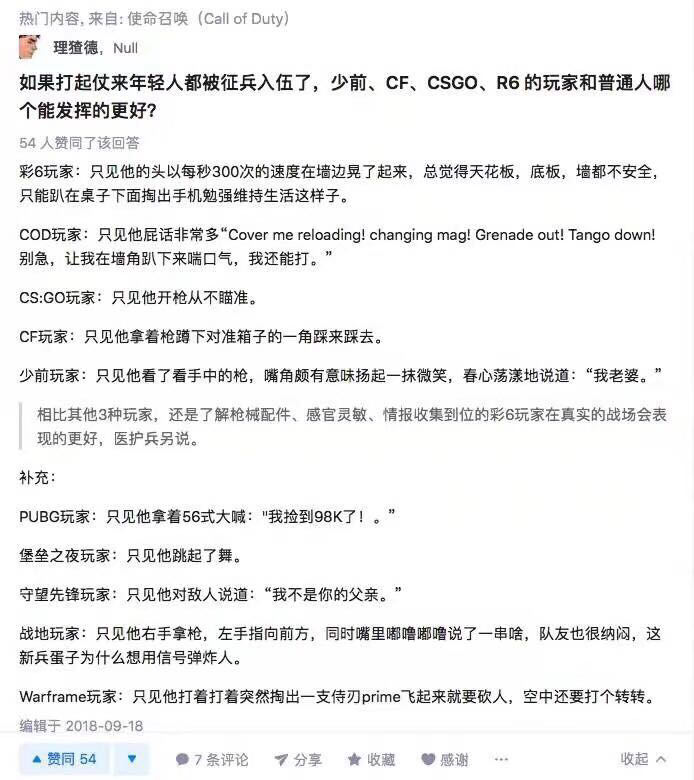 热门内容, 来自: 使命召唤（Call of Duty）

理猹德，Null

如果打起仗来年轻人都被征兵入伍了，少前、CF、CSGO、R6 的玩家和普通人哪个能发挥的更好?

54 人赞同了该回答

彩6玩家：只见他的头以每秒300次的速度在墙边晃了起来，总觉得天花板，底板，墙都不安全，只能趴在桌子下面掏出手机勉强维持生活这样子。

COD玩家：只见他屁话非常多“Cover me reloading! changing mag! Grenade out! Tango down! 别急，让我在墙角趴下来喘口气，我还能打。”

CS:GO玩家：只见他开枪从不瞄准。

CF玩家：只见他拿着枪蹲下对准箱子的一角踩来踩去。

少前玩家：只见他看了看手中的枪，嘴角颇有意味扬起一抹微笑，春心荡漾地说道：“我老婆。”

相比其他3种玩家，还是了解枪械配件、感官灵敏、情报收集到位的彩6玩家在真实的战场会表现的更好，医护兵另说。

补充：

PUBG玩家：只见他拿着56式大喊："我捡到98K了！。”

堡垒之夜玩家：只见他跳起了舞。

守望先锋玩家：只见他对敌人说道：“我不是你的父亲。”

战地玩家：只见他右手拿枪，左手指向前方，同时嘴里嘟噜嘟噜说了一串啥，队友也很纳闷，这新兵蛋子为什么想用信号弹炸人。

Warframe玩家：只见他打着打着突然掏出一支侍刃prime飞起来就要砍人，空中还要打个转转。

编辑于 2018-09-18

▲ 赞同 54 ▼ 7 条评论 分享 收藏 感谢 ··· 收起